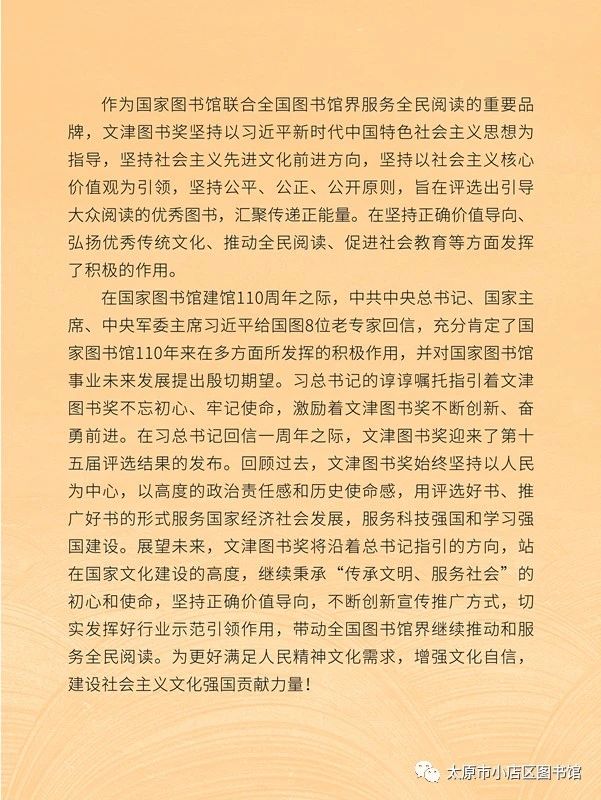 作为国家图书馆联合全国图书馆界服务全民阅读的重要品牌，文津图书奖坚持以习近平新时代中国特色社会主义思想为指导，坚持社会主义先进文化前进方向，坚持以社会主义核心价值观为引领，坚持公平、公正、公开原则，旨在评选出引导大众阅读的优秀图书，汇聚传递正能量。在坚持正确价值导向、弘扬优秀传统文化、推动全民阅读、促进社会教育等方面发挥了积极的作用。

在国家图书馆建馆110周年之际，中共中央总书记、国家主席、中央军委主席习近平给国图8位老专家回信，充分肯定了国家图书馆110年来在多方面所发挥的积极作用，并对国家图书馆事业未来发展提出殷切期望。习总书记的谆谆嘱托指引着文津图书奖不忘初心、牢记使命，激励着文津图书奖不断创新、奋勇前进。在习总书记回信一周年之际，文津图书奖迎来了第十五届评选结果的发布。回顾过去，文津图书奖始终坚持以人民为中心，以高度的政治责任感和历史使命感，用评选好书、推广好书的形式服务国家经济社会发展，服务科技强国和学习强国建设。展望未来，文津图书奖将沿着总书记指引的方向，站在国家文化建设的高度，继续秉承“传承文明、服务社会”的初心和使命，坚持正确价值导向，不断创新宣传推广方式，切实发挥好行业示范引领作用，带动全国图书馆界继续推动和服务全民阅读。为更好满足人民精神文化需求，增强文化自信，建设社会主义文化强国贡献力量！

太原市小店区图书馆